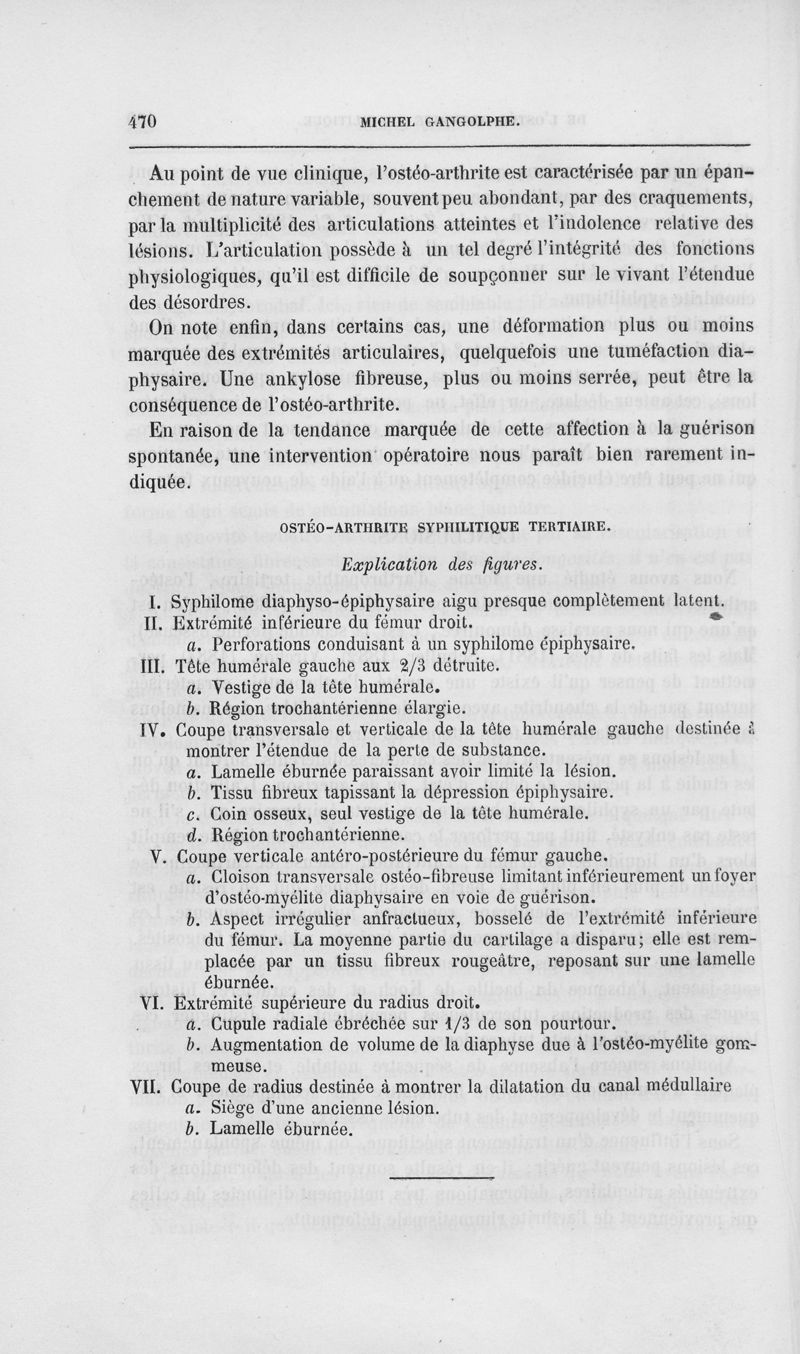 470 MICHEL GANGOLPHE.

Au point de vue clinique, l'ostéo-arthrite est caractérisée par un épanchement de nature variable, souvent peu abondant, par des craquements, par la multiplicité des articulations atteintes et l'indolence relative des lésions. L'articulation possède à un tel degré l'intégrité des fonctions physiologiques, qu'il est difficile de soupçonner sur le vivant l'étendue des désordres.

On note enfin, dans certains cas, une déformation plus ou moins marquée des extrémités articulaires, quelquefois une tuméfaction diaphysaire. Une ankylose fibreuse, plus ou moins serrée, peut être la conséquence de l'ostéo-arthrite.

En raison de la tendance marquée de cette affection à la guérison spontanée, une intervention opératoire nous paraît bien rarement indiquée.

OSTÉO-ARTHRITE SYPHILITIQUE TERTIAIRE.

Explication des figures.

I. Syphilome diaphyso-épiphysaire aigu presque complètement latent.
II. Extrémité inférieure du fémur droit.
a. Perforations conduisant à un syphilome épiphysaire.
III. Tête humérale gauche aux 2/3 détruite.
a. Vestige de la tête humérale.
b. Région trochantérienne élargie.
IV. Coupe transversale et verticale de la tête humérale gauche destinée à montrer l'étendue de la perte de substance.
a. Lamelle éburnée paraissant avoir limité la lésion.
b. Tissu fibreux tapissant la dépression épiphysaire.
c. Coin osseux, seul vestige de la tête humérale.
d. Région trochantérienne.
V. Coupe verticale antéro-postérieure du fémur gauche.
a. Cloison transversale ostéo-fibreuse limitant inférieurement un foyer d'ostéo-myélite diaphysaire en voie de guérison.
b. Aspect irrégulier anfractueux, bosselé de l'extrémité inférieure du fémur. La moyenne partie du cartilage a disparu; elle est remplacée par un tissu fibreux rougeâtre, reposant sur une lamelle éburnée.
VI. Extrémité supérieure du radius droit.
a. Cupule radiale ébréchée sur 1/3 de son pourtour.
b. Augmentation de volume de la diaphyse due à l'ostéo-myélite gommeuse.
VII. Coupe de radius destinée à montrer la dilatation du canal médullaire
a. Siège d'une ancienne lésion.
b. Lamelle éburnée.